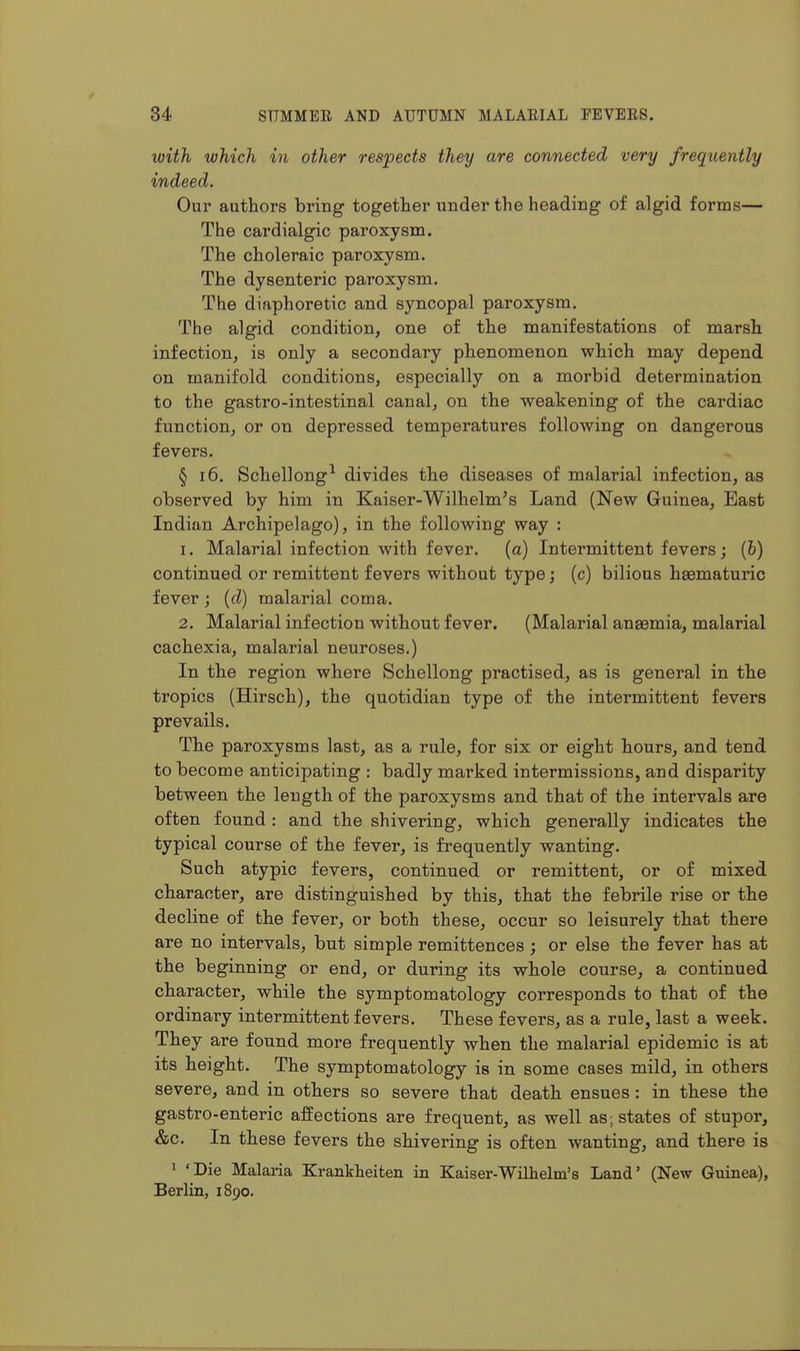 34 SUMMER AND AUTUMN MALARIAL FEVERS.

with which in other respects they are connected very frequently indeed.

Our authors bring together under the heading of algid forms—
The cardialgic paroxysm.
The choleraic paroxysm.
The dysenteric paroxysm.
The diaphoretic and syncopal paroxysm.

The algid condition, one of the manifestations of marsh infection, is only a secondary phenomenon which may depend on manifold conditions, especially on a morbid determination to the gastro-intestinal canal, on the weakening of the cardiac function, or on depressed temperatures following on dangerous fevers.

§ 16. Schellong$^1$ divides the diseases of malarial infection, as observed by him in Kaiser-Wilhelm's Land (New Guinea, East Indian Archipelago), in the following way :

1. Malarial infection with fever. (a) Intermittent fevers; (b) continued or remittent fevers without type; (c) bilious hæmaturic fever; (d) malarial coma.

2. Malarial infection without fever. (Malarial anæmia, malarial cachexia, malarial neuroses.)

In the region where Schellong practised, as is general in the tropics (Hirsch), the quotidian type of the intermittent fevers prevails.

The paroxysms last, as a rule, for six or eight hours, and tend to become anticipating : badly marked intermissions, and disparity between the length of the paroxysms and that of the intervals are often found : and the shivering, which generally indicates the typical course of the fever, is frequently wanting.

Such atypic fevers, continued or remittent, or of mixed character, are distinguished by this, that the febrile rise or the decline of the fever, or both these, occur so leisurely that there are no intervals, but simple remittences ; or else the fever has at the beginning or end, or during its whole course, a continued character, while the symptomatology corresponds to that of the ordinary intermittent fevers. These fevers, as a rule, last a week. They are found more frequently when the malarial epidemic is at its height. The symptomatology is in some cases mild, in others severe, and in others so severe that death ensues : in these the gastro-enteric affections are frequent, as well as states of stupor, &c. In these fevers the shivering is often wanting, and there is

$^1$ 'Die Malaria Krankheiten in Kaiser-Wilhelm's Land' (New Guinea), Berlin, 1890.